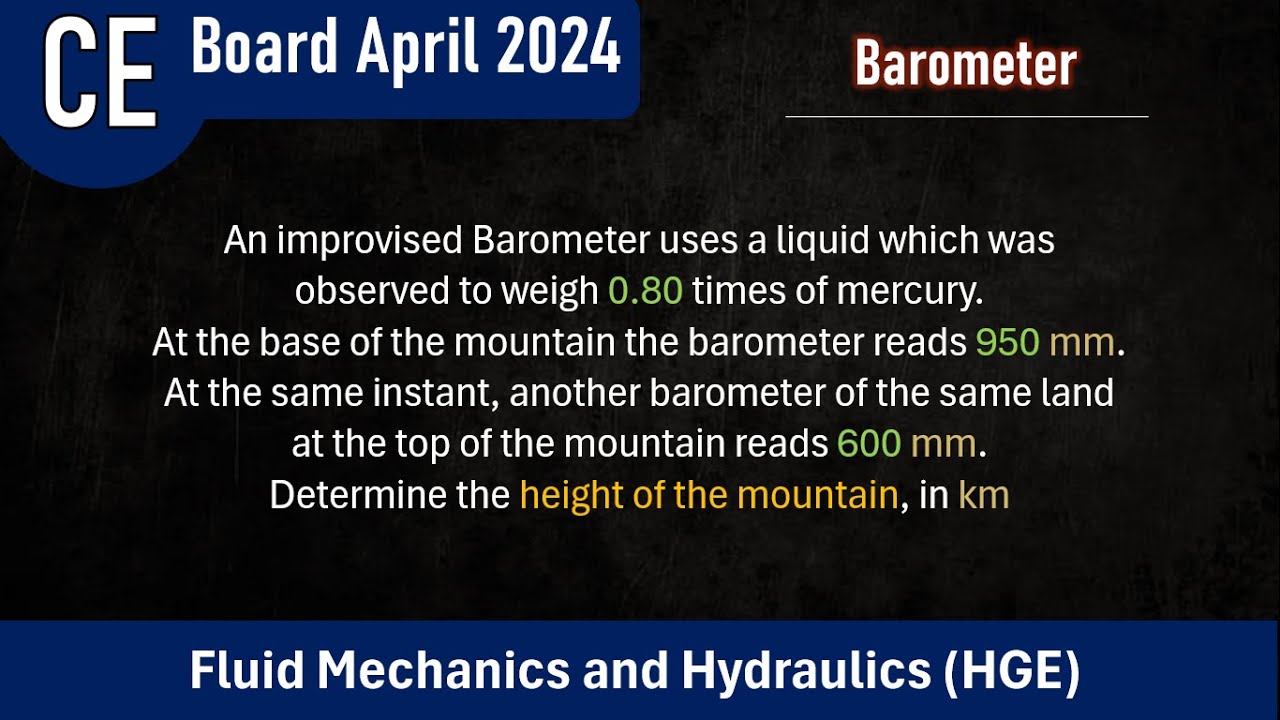 CE Board April 2024

Barometer

An improvised Barometer uses a liquid which was observed to weigh 0.80 times of mercury. At the base of the mountain the barometer reads 950 mm. At the same instant, another barometer of the same land at the top of the mountain reads 600 mm. Determine the height of the mountain, in km

Fluid Mechanics and Hydraulics (HGE)